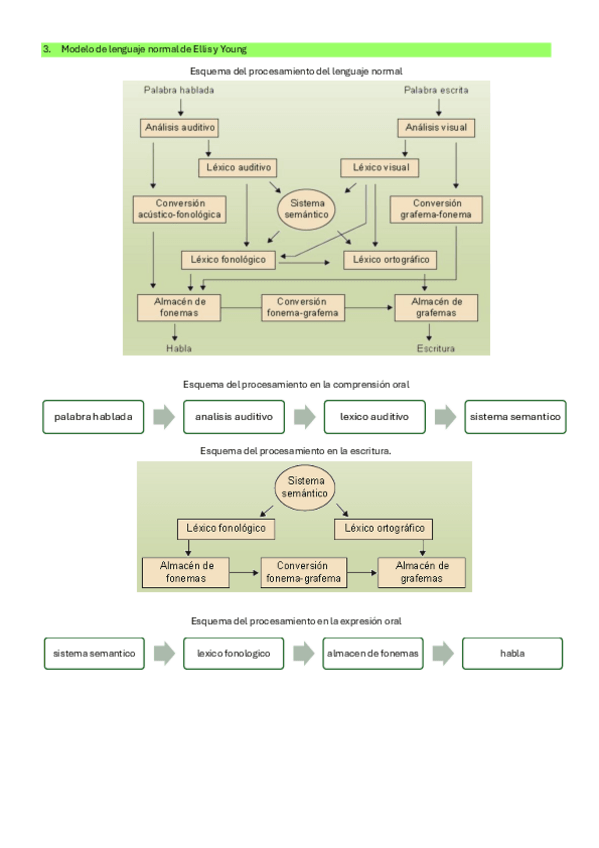 3. Modelo de lenguaje normal de Ellis y Young

Esquema del procesamiento del lenguaje normal

Palabra hablada

Palabra escrita

Análisis auditivo

Análisis visual

Léxico auditivo

Léxico visual

Conversión acústico-fonológica

Sistema semántico

Conversión grafema-fonema

Léxico fonológico

Léxico ortográfico

Almacén de fonemas

Conversión fonema-grafema

Almacén de grafemas

Habla

Escritura

Esquema del procesamiento en la comprensión oral

palabra hablada

analisis auditivo

lexico auditivo

sistema semantico

Esquema del procesamiento en la escritura.

Sistema semántico

Léxico fonológico

Léxico ortográfico

Almacén de fonemas

Conversión fonema-grafema

Almacén de grafemas

Esquema del procesamiento en la expresión oral

sistema semantico

lexico fonologico

almacen de fonemas

habla